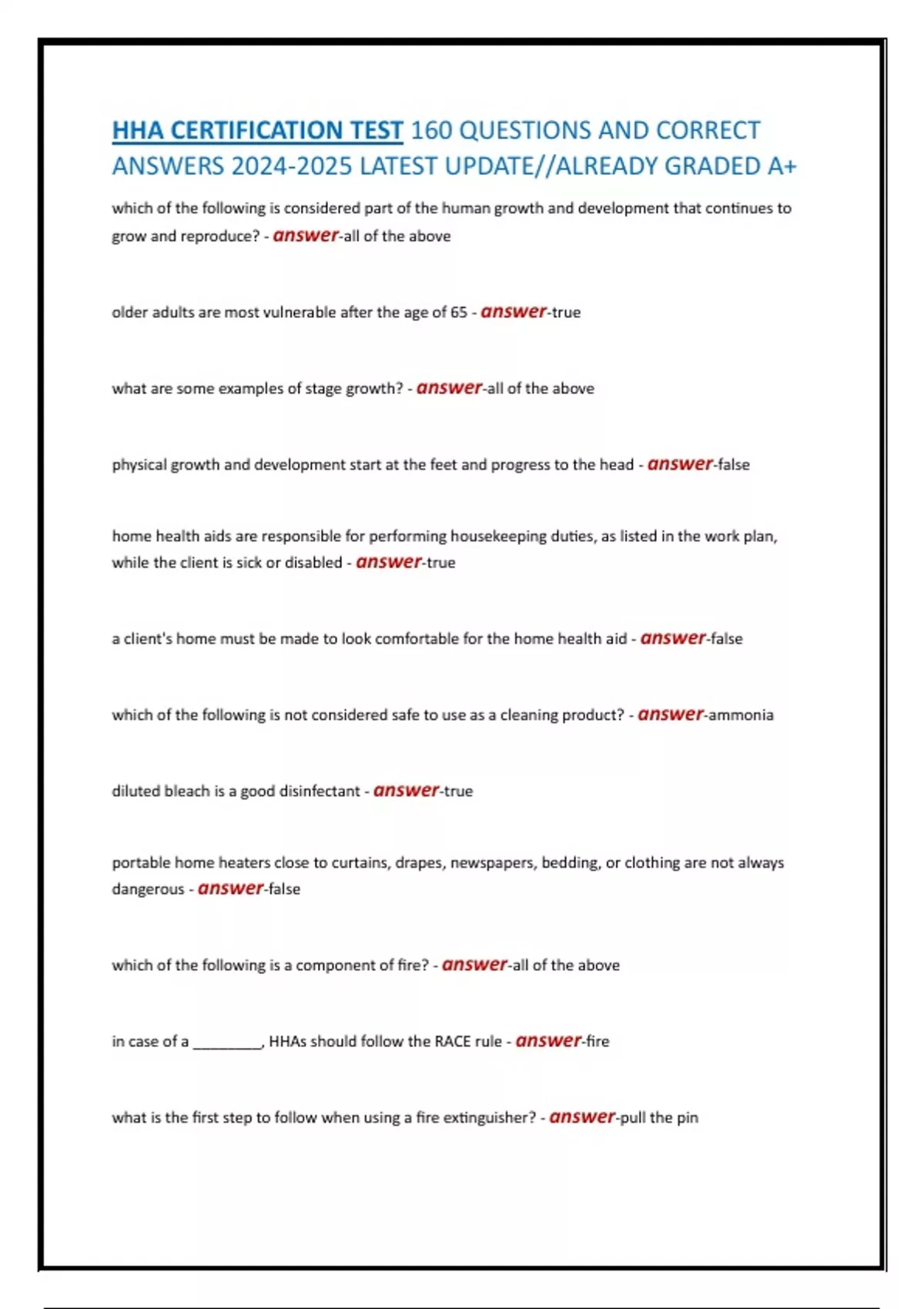 HHA CERTIFICATION TEST 160 QUESTIONS AND CORRECT ANSWERS 2024-2025 LATEST UPDATE//ALREADY GRADED A+

which of the following is considered part of the human growth and development that continues to grow and reproduce? - answer-all of the above

older adults are most vulnerable after the age of 65 - answer-true

what are some examples of stage growth? - answer-all of the above

physical growth and development start at the feet and progress to the head - answer-false

home health aids are responsible for performing housekeeping duties, as listed in the work plan, while the client is sick or disabled - answer-true

a client's home must be made to look comfortable for the home health aid - answer-false

which of the following is not considered safe to use as a cleaning product? - answer-ammonia

diluted bleach is a good disinfectant - answer-true

portable home heaters close to curtains, drapes, newspapers, bedding, or clothing are not always dangerous - answer-false

which of the following is a component of fire? - answer-all of the above

in case of a _________, HHAs should follow the RACE rule - answer-fire

what is the first step to follow when using a fire extinguisher? - answer-pull the pin